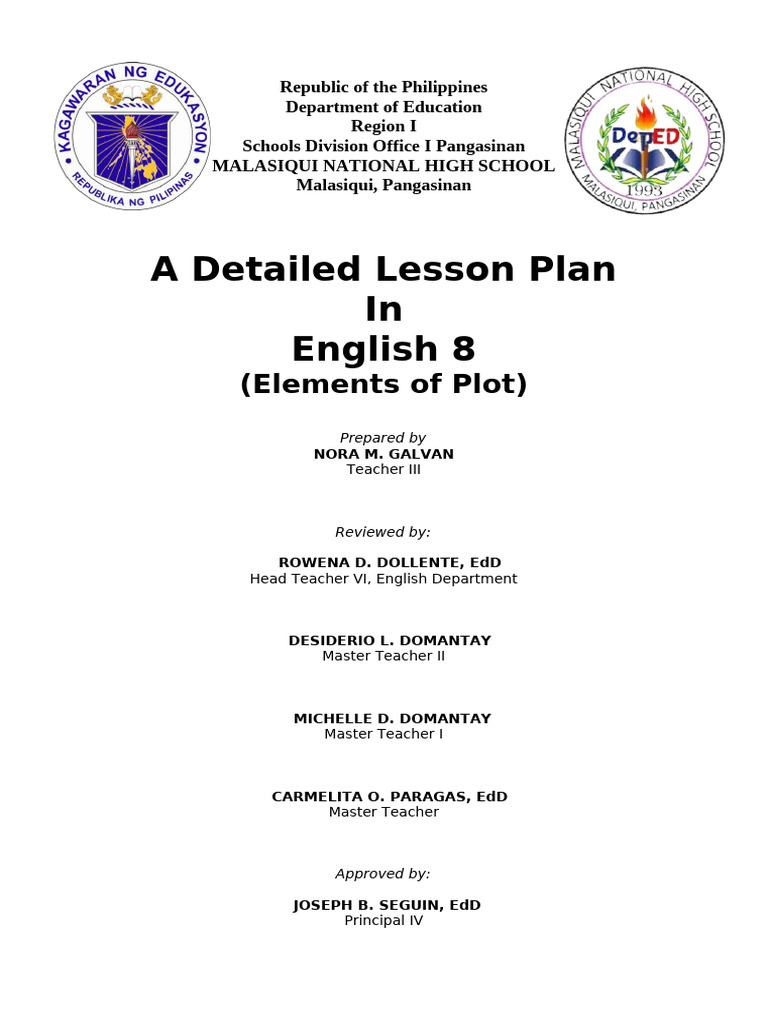 KAGAWARAN NG EDUKASYON
REPUBLIKA NG PILIPINAS

Republic of the Philippines
Department of Education
Region I
Schools Division Office I Pangasinan
MALASIQUI NATIONAL HIGH SCHOOL
Malasiqui, Pangasinan

MALASIQUI NATIONAL HIGH SCHOOL
DepED
1993
MALASIQUI, PANGASINAN

A Detailed Lesson Plan
In
English 8
(Elements of Plot)

Prepared by
NORA M. GALVAN
Teacher III

Reviewed by:

ROWENA D. DOLLENTE, EdD
Head Teacher VI, English Department

DESIDERIO L. DOMANTAY
Master Teacher II

MICHELLE D. DOMANTAY
Master Teacher I

CARMELITA O. PARAGAS, EdD
Master Teacher

Approved by:

JOSEPH B. SEGUIN, EdD
Principal IV